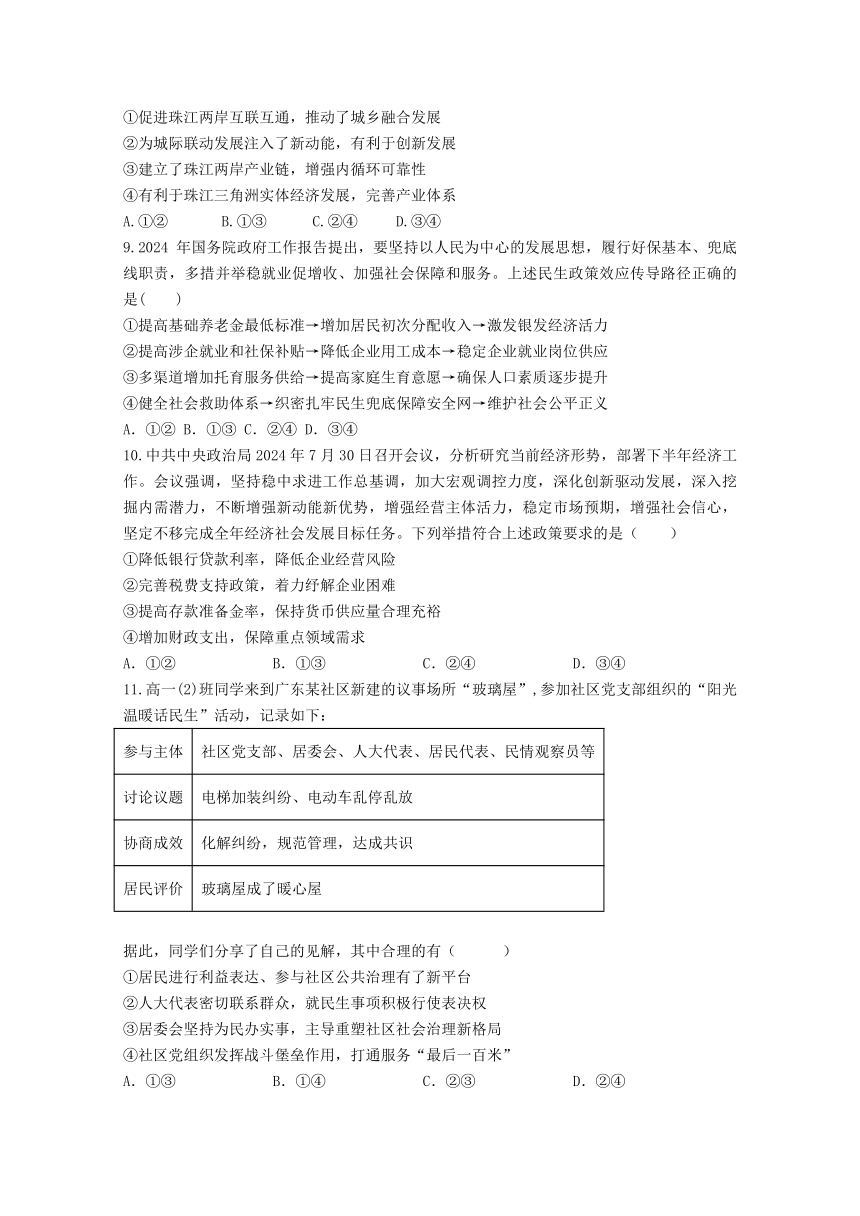 ①促进珠江两岸互联互通，推动了城乡融合发展
②为城际联动发展注入了新动能，有利于创新发展
③建立了珠江两岸产业链，增强内循环可靠性
④有利于珠江三角洲实体经济发展，完善产业体系
A.①②　B.①③　C.②④　D.③④
9.2024 年国务院政府工作报告提出，要坚持以人民为中心的发展思想，履行好保基本、兜底线职责，多措并举稳就业促增收、加强社会保障和服务。上述民生政策效应传导路径正确的是(　)
①提高基础养老金最低标准→增加居民初次分配收入→激发银发经济活力
②提高涉企就业和社保补贴→降低企业用工成本→稳定企业就业岗位供应
③多渠道增加托育服务供给→提高家庭生育意愿→确保人口素质逐步提升
④健全社会救助体系→织密扎牢民生兜底保障安全网→维护社会公平正义
A. ①② B. ①③ C. ②④ D. ③④
10.中共中央政治局 2024 年 7 月 30 日召开会议，分析研究当前经济形势，部署下半年经济工作。会议强调，坚持稳中求进工作总基调，加大宏观调控力度，深化创新驱动发展，深入挖掘内需潜力，不断增强新动能新优势，增强经营主体活力，稳定市场预期，增强社会信心，坚定不移完成全年经济社会发展目标任务。下列举措符合上述政策要求的是（　）
①降低银行贷款利率，降低企业经营风险
②完善税费支持政策，着力纾解企业困难
③提高存款准备金率，保持货币供应量合理充裕
④增加财政支出，保障重点领域需求
A. ①②　B. ①③　C. ②④　D. ③④
11.高一(2)班同学来到广东某社区新建的议事场所“玻璃屋”，参加社区党支部组织的“阳光温暖话民生”活动，记录如下：

| 参与主体 | 社区党支部、居委会、人大代表、居民代表、民情观察员等 |
|---|---|
| 讨论议题 | 电梯加装纠纷、电动车乱停乱放 |
| 协商成效 | 化解纠纷，规范管理，达成共识 |
| 居民评价 | 玻璃屋成了暖心屋 |

据此，同学们分享了自己的见解，其中合理的有（　）
①居民进行利益表达、参与社区公共治理有了新平台
②人大代表密切联系群众，就民生事项积极行使表决权
③居委会坚持为民办实事，主导重塑社区社会治理新格局
④社区党组织发挥战斗堡垒作用，打通服务“最后一百米”
A. ①③　B. ①④　C. ②③　D. ②④